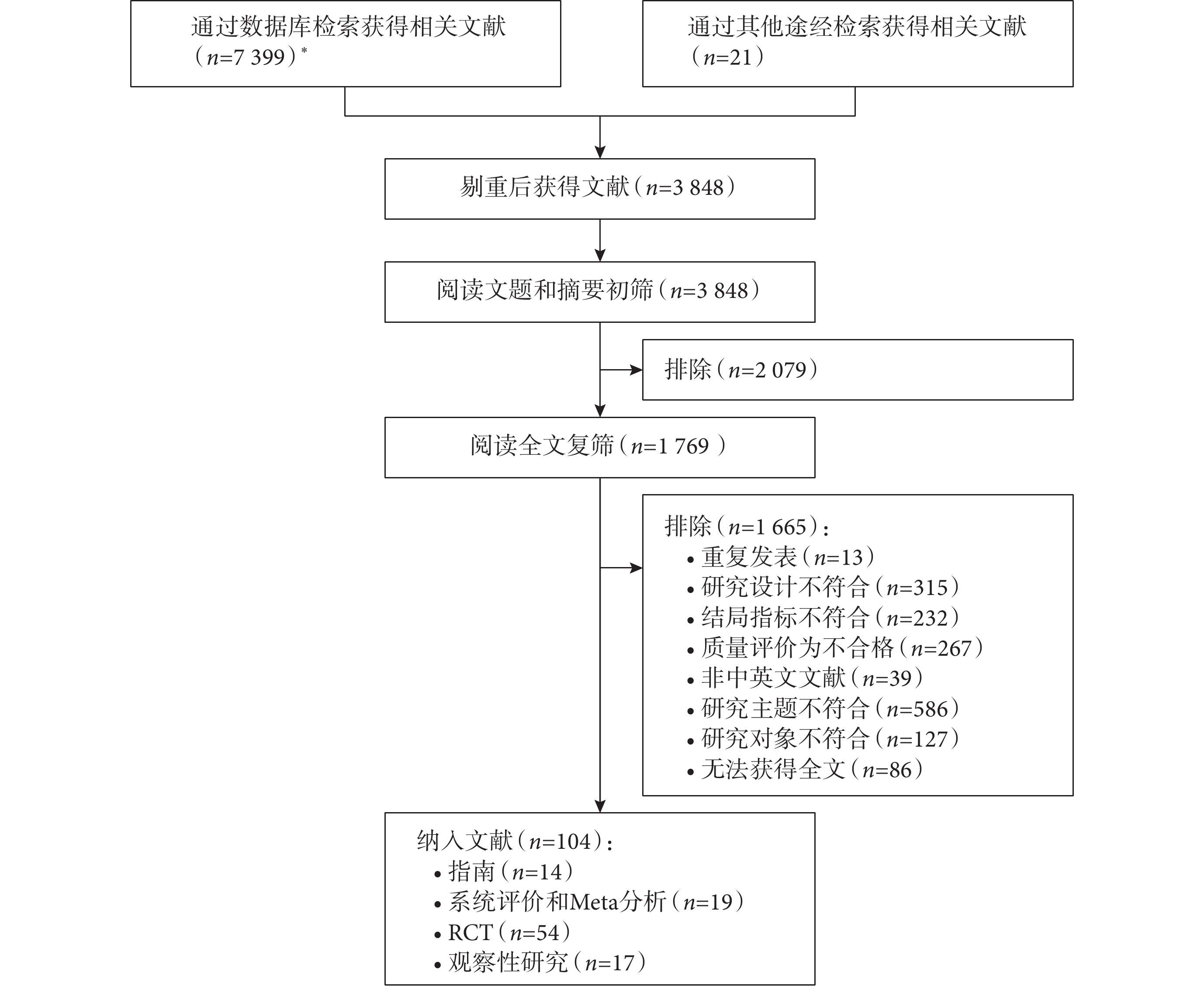 通过数据库检索获得相关文献（$n$=7 399）*

通过其他途经检索获得相关文献（$n$=21）

剔重后获得文献（$n$=3 848）

阅读文题和摘要初筛（$n$=3 848）

排除（$n$=2 079）

阅读全文复筛（$n$=1 769 ）

排除（$n$=1 665）：
• 重复发表（$n$=13）
• 研究设计不符合（$n$=315）
• 结局指标不符合（$n$=232）
• 质量评价为不合格（$n$=267）
• 非中英文文献（$n$=39）
• 研究主题不符合（$n$=586）
• 研究对象不符合（$n$=127）
• 无法获得全文（$n$=86）

纳入文献（$n$=104）：
• 指南（$n$=14）
• 系统评价和Meta分析（$n$=19）
• RCT（$n$=54）
• 观察性研究（$n$=17）